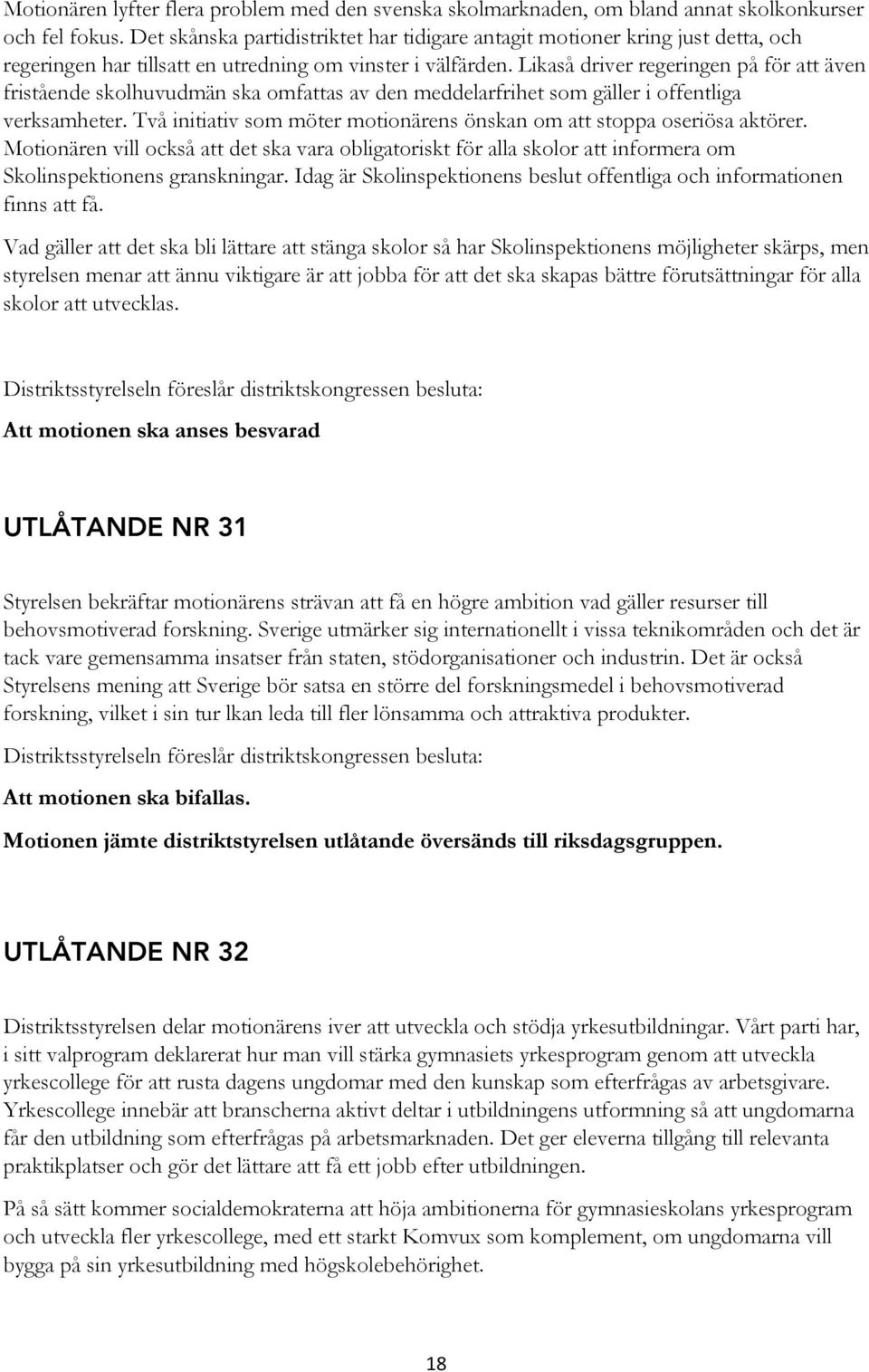 Motionären lyfter flera problem med den svenska skolmarknaden, om bland annat skolkonkurser och fel fokus. Det skånska partidistriktet har tidigare antagit motioner kring just detta, och regeringen har tillsatt en utredning om vinster i välfärden. Likaså driver regeringen på för att även fristående skolhuvudmän ska omfattas av den meddelarfrihet som gäller i offentliga verksamheter. Två initiativ som möter motionärens önskan om att stoppa oseriösa aktörer. Motionären vill också att det ska vara obligatoriskt för alla skolor att informera om Skolinspektionens granskningar. Idag är Skolinspektionens beslut offentliga och informationen finns att få.

Vad gäller att det ska bli lättare att stänga skolor så har Skolinspektionens möjligheter skärps, men styrelsen menar att ännu viktigare är att jobba för att det ska skapas bättre förutsättningar för alla skolor att utvecklas.

Distriktsstyrelseln föreslår distriktskongressen besluta:

Att motionen ska anses besvarad

UTLÅTANDE NR 31

Styrelsen bekräftar motionärens strävan att få en högre ambition vad gäller resurser till behovsmotiverad forskning. Sverige utmärker sig internationellt i vissa teknikområden och det är tack vare gemensamma insatser från staten, stödorganisationer och industrin. Det är också Styrelsens mening att Sverige bör satsa en större del forskningsmedel i behovsmotiverad forskning, vilket i sin tur lkan leda till fler lönsamma och attraktiva produkter.

Distriktsstyrelseln föreslår distriktskongressen besluta:

Att motionen ska bifallas.

Motionen jämte distriktstyrelsen utlåtande översänds till riksdagsgruppen.

UTLÅTANDE NR 32

Distriktsstyrelsen delar motionärens iver att utveckla och stödja yrkesutbildningar. Vårt parti har, i sitt valprogram deklarerat hur man vill stärka gymnasiets yrkesprogram genom att utveckla yrkescollege för att rusta dagens ungdomar med den kunskap som efterfrågas av arbetsgivare. Yrkescollege innebär att branscherna aktivt deltar i utbildningens utformning så att ungdomarna får den utbildning som efterfrågas på arbetsmarknaden. Det ger eleverna tillgång till relevanta praktikplatser och gör det lättare att få ett jobb efter utbildningen.

På så sätt kommer socialdemokraterna att höja ambitionerna för gymnasieskolans yrkesprogram och utveckla fler yrkescollege, med ett starkt Komvux som komplement, om ungdomarna vill bygga på sin yrkesutbildning med högskolebehörighet.

18